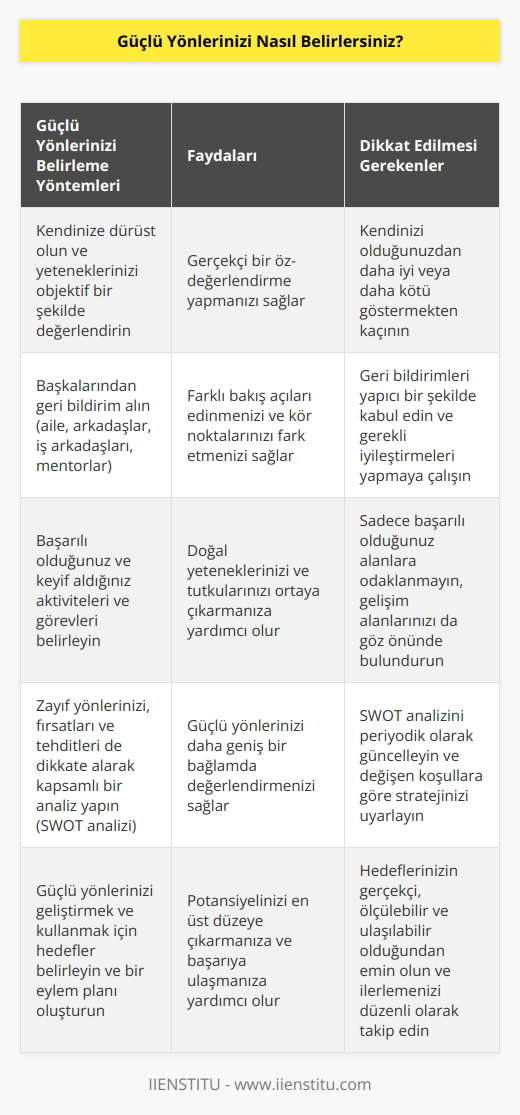 Güçlü Yönlerinizi Nasıl Belirlersiniz?

| Güçlü Yönlerinizi Belirleme Yöntemleri | Faydaları | Dikkat Edilmesi Gerekenler |
|---|---|---|
| Kendinize dürüst olun ve yeteneklerinizi objektif bir şekilde değerlendirin | Gerçekçi bir öz-değerlendirme yapmanızı sağlar | Kendinizi olduğunuzdan daha iyi veya daha kötü göstermekten kaçının |
| Başkalarından geri bildirim alın (aile, arkadaşlar, iş arkadaşları, mentorlar) | Farklı bakış açıları edinmenizi ve kör noktalarınızı fark etmenizi sağlar | Geri bildirimleri yapıcı bir şekilde kabul edin ve gerekli iyileştirmeleri yapmaya çalışın |
| Başarılı olduğunuz ve keyif aldığınız aktiviteleri ve görevleri belirleyin | Doğal yeteneklerinizi ve tutkularınızı ortaya çıkarmanıza yardımcı olur | Sadece başarılı olduğunuz alanlara odaklanmayın, gelişim alanlarınızı da göz önünde bulundurun |
| Zayıf yönlerinizi, fırsatları ve tehditleri de dikkate alarak kapsamlı bir analiz yapın (SWOT analizi) | Güçlü yönlerinizi daha geniş bir bağlamda değerlendirmenizi sağlar | SWOT analizini periyodik olarak güncelleyin ve değişen koşullara göre stratejinizi uyarlayın |
| Güçlü yönlerinizi geliştirmek ve kullanmak için hedefler belirleyin ve bir eylem planı oluşturun | Potansiyelinizi en üst düzeye çıkarmanıza ve başarıya ulaşmanıza yardımcı olur | Hedeflerinizin gerçekçi, ölçülebilir ve ulaşılabilir olduğundan emin olun ve ilerlemenizi düzenli olarak takip edin |

IIENSTITU - www.iienstitu.com